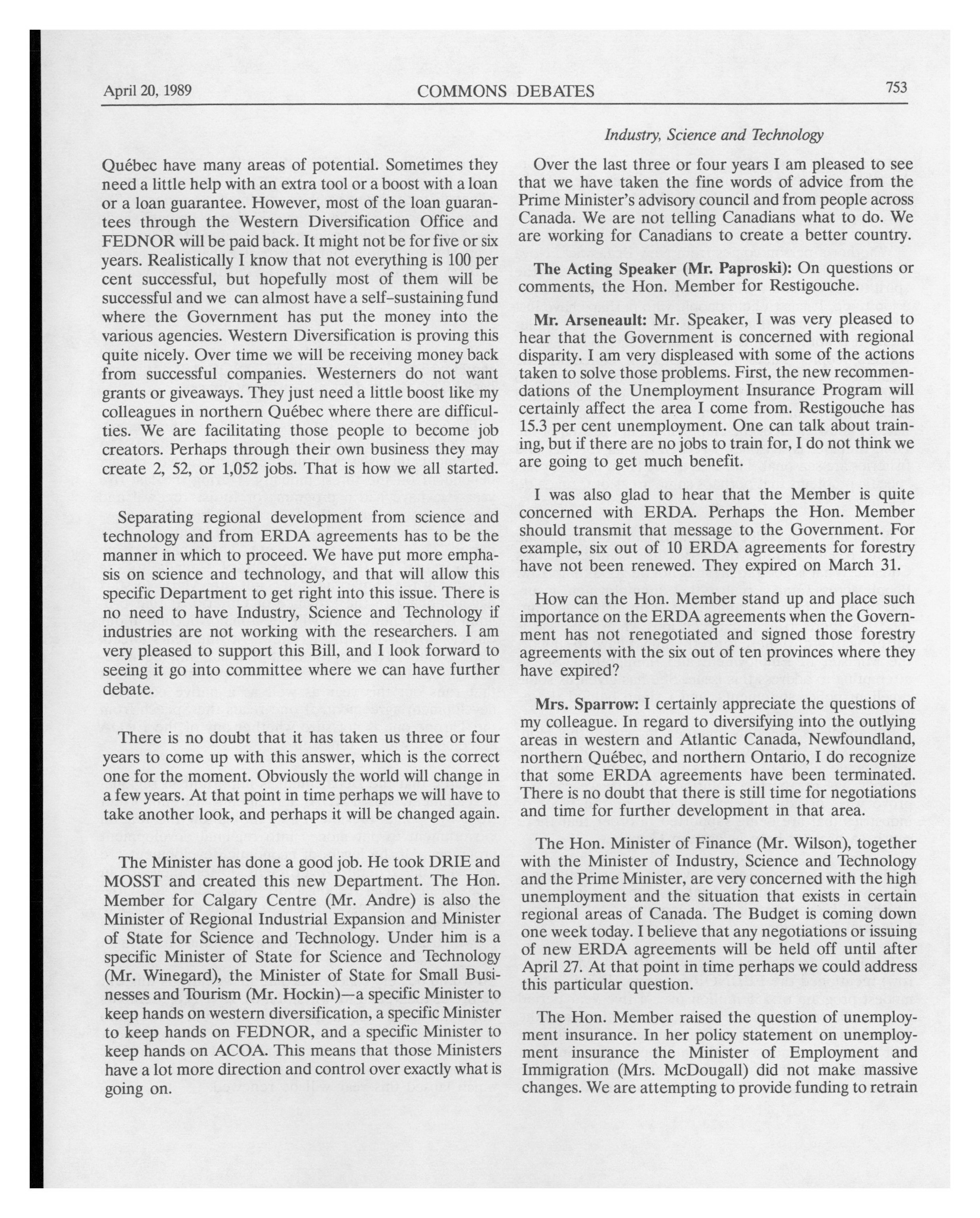 April 20, 1989 COMMONS DEBATES 753

Industry, Science and Technology

Québec have many areas of potential. Sometimes they need a little help with an extra tool or a boost with a loan or a loan guarantee. However, most of the loan guarantees through the Western Diversification Office and FEDNOR will be paid back. It might not be for five or six years. Realistically I know that not everything is 100 per cent successful, but hopefully most of them will be successful and we can almost have a self-sustaining fund where the Government has put the money into the various agencies. Western Diversification is proving this quite nicely. Over time we will be receiving money back from successful companies. Westerners do not want grants or giveaways. They just need a little boost like my colleagues in northern Québec where there are difficulties. We are facilitating those people to become job creators. Perhaps through their own business they may create 2, 52, or 1,052 jobs. That is how we all started.

Separating regional development from science and technology and from ERDA agreements has to be the manner in which to proceed. We have put more emphasis on science and technology, and that will allow this specific Department to get right into this issue. There is no need to have Industry, Science and Technology if industries are not working with the researchers. I am very pleased to support this Bill, and I look forward to seeing it go into committee where we can have further debate.

There is no doubt that it has taken us three or four years to come up with this answer, which is the correct one for the moment. Obviously the world will change in a few years. At that point in time perhaps we will have to take another look, and perhaps it will be changed again.

The Minister has done a good job. He took DRIE and MOSST and created this new Department. The Hon. Member for Calgary Centre (Mr. Andre) is also the Minister of Regional Industrial Expansion and Minister of State for Science and Technology. Under him is a specific Minister of State for Science and Technology (Mr. Winegard), the Minister of State for Small Businesses and Tourism (Mr. Hockin)—a specific Minister to keep hands on western diversification, a specific Minister to keep hands on FEDNOR, and a specific Minister to keep hands on ACOA. This means that those Ministers have a lot more direction and control over exactly what is going on.

Over the last three or four years I am pleased to see that we have taken the fine words of advice from the Prime Minister's advisory council and from people across Canada. We are not telling Canadians what to do. We are working for Canadians to create a better country.

The Acting Speaker (Mr. Paproski): On questions or comments, the Hon. Member for Restigouche.

Mr. Arseneault: Mr. Speaker, I was very pleased to hear that the Government is concerned with regional disparity. I am very displeased with some of the actions taken to solve those problems. First, the new recommendations of the Unemployment Insurance Program will certainly affect the area I come from. Restigouche has 15.3 per cent unemployment. One can talk about training, but if there are no jobs to train for, I do not think we are going to get much benefit.

I was also glad to hear that the Member is quite concerned with ERDA. Perhaps the Hon. Member should transmit that message to the Government. For example, six out of 10 ERDA agreements for forestry have not been renewed. They expired on March 31.

How can the Hon. Member stand up and place such importance on the ERDA agreements when the Government has not renegotiated and signed those forestry agreements with the six out of ten provinces where they have expired?

Mrs. Sparrow: I certainly appreciate the questions of my colleague. In regard to diversifying into the outlying areas in western and Atlantic Canada, Newfoundland, northern Québec, and northern Ontario, I do recognize that some ERDA agreements have been terminated. There is no doubt that there is still time for negotiations and time for further development in that area.

The Hon. Minister of Finance (Mr. Wilson), together with the Minister of Industry, Science and Technology and the Prime Minister, are very concerned with the high unemployment and the situation that exists in certain regional areas of Canada. The Budget is coming down one week today. I believe that any negotiations or issuing of new ERDA agreements will be held off until after April 27. At that point in time perhaps we could address this particular question.

The Hon. Member raised the question of unemployment insurance. In her policy statement on unemployment insurance the Minister of Employment and Immigration (Mrs. McDougall) did not make massive changes. We are attempting to provide funding to retrain